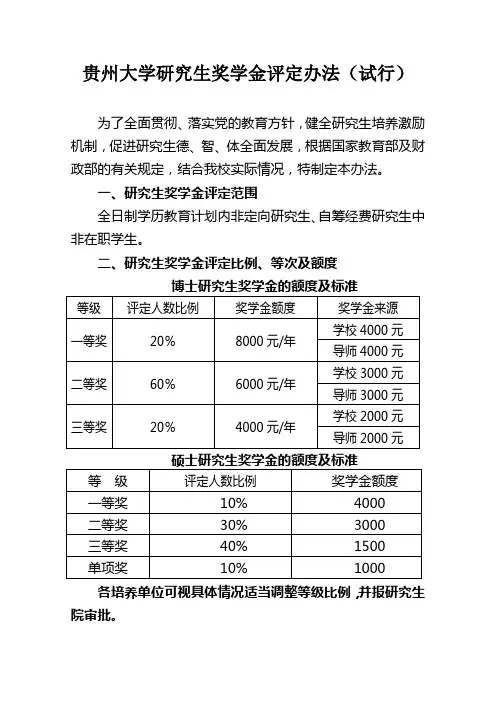 贵州大学研究生奖学金评定办法（试行）

为了全面贯彻、落实党的教育方针，健全研究生培养激励机制，促进研究生德、智、体全面发展，根据国家教育部及财政部的有关规定，结合我校实际情况，特制定本办法。

一、研究生奖学金评定范围

全日制学历教育计划内非定向研究生、自筹经费研究生中非在职学生。

二、研究生奖学金评定比例、等次及额度

博士研究生奖学金的额度及标准

| 等级 | 评定人数比例 | 奖学金额度 | 奖学金来源 |
|---|---|---|---|
| 一等奖 | 20% | 8000 元/年 | 学校 4000 元 |
| | | | 导师 4000 元 |
| 二等奖 | 60% | 6000 元/年 | 学校 3000 元 |
| | | | 导师 3000 元 |
| 三等奖 | 20% | 4000 元/年 | 学校 2000 元 |
| | | | 导师 2000 元 |

硕士研究生奖学金的额度及标准

| 等 级 | 评定人数比例 | 奖学金额度 |
|---|---|---|
| 一等奖 | 10% | 4000 |
| 二等奖 | 30% | 3000 |
| 三等奖 | 40% | 1500 |
| 单项奖 | 10% | 1000 |

各培养单位可视具体情况适当调整等级比例，并报研究生院审批。